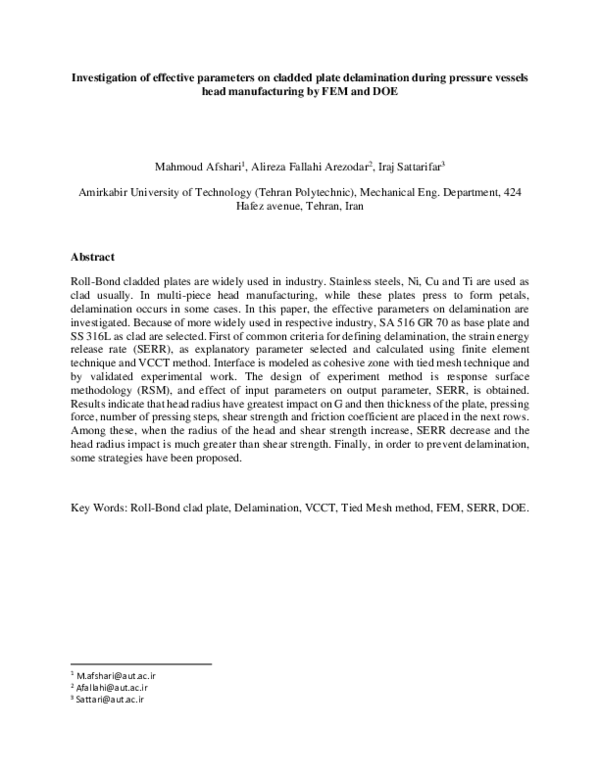 Investigation of effective parameters on cladded plate delamination during pressure vessels head manufacturing by FEM and DOE

Mahmoud Afshari$^{1}$, Alireza Fallahi Arezodar$^{2}$, Iraj Sattarifar$^{3}$

Amirkabir University of Technology (Tehran Polytechnic), Mechanical Eng. Department, 424 Hafez avenue, Tehran, Iran

Abstract

Roll-Bond cladded plates are widely used in industry. Stainless steels, Ni, Cu and Ti are used as clad usually. In multi-piece head manufacturing, while these plates press to form petals, delamination occurs in some cases. In this paper, the effective parameters on delamination are investigated. Because of more widely used in respective industry, SA 516 GR 70 as base plate and SS 316L as clad are selected. First of common criteria for defining delamination, the strain energy release rate (SERR), as explanatory parameter selected and calculated using finite element technique and VCCT method. Interface is modeled as cohesive zone with tied mesh technique and by validated experimental work. The design of experiment method is response surface methodology (RSM), and effect of input parameters on output parameter, SERR, is obtained. Results indicate that head radius have greatest impact on G and then thickness of the plate, pressing force, number of pressing steps, shear strength and friction coefficient are placed in the next rows. Among these, when the radius of the head and shear strength increase, SERR decrease and the head radius impact is much greater than shear strength. Finally, in order to prevent delamination, some strategies have been proposed.

Key Words: Roll-Bond clad plate, Delamination, VCCT, Tied Mesh method, FEM, SERR, DOE.

$^{1}$ M.afshari@aut.ac.ir
$^{2}$ Afallahi@aut.ac.ir
$^{3}$ Sattari@aut.ac.ir